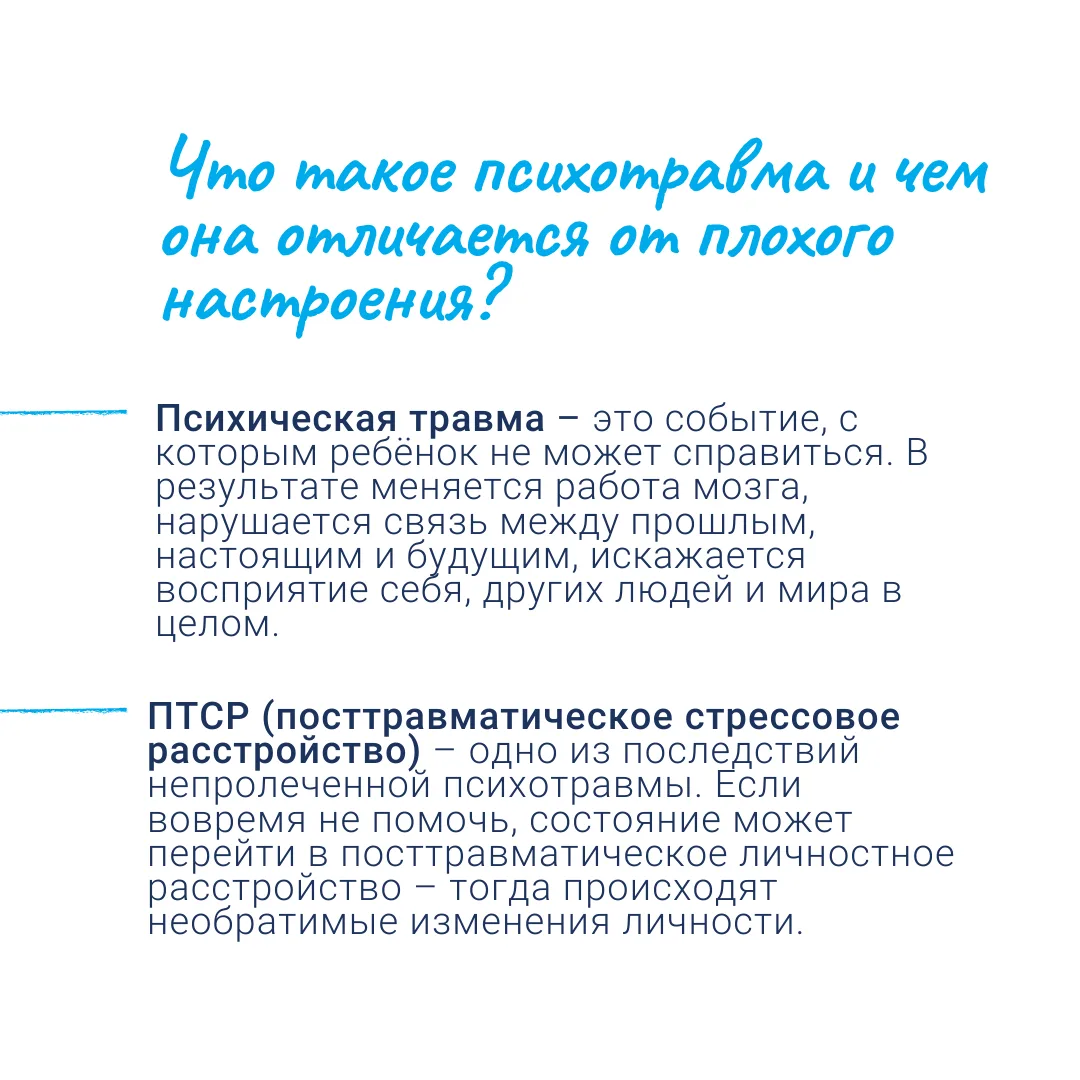 Что такое психотравма и чем она отличается от плохого настроения?

Психическая травма – это событие, с которым ребёнок не может справиться. В результате меняется работа мозга, нарушается связь между прошлым, настоящим и будущим, искажается восприятие себя, других людей и мира в целом.

ПТСР (посттравматическое стрессовое расстройство) – одно из последствий непролеченной психотравмы. Если вовремя не помочь, состояние может перейти в посттравматическое личностное расстройство – тогда происходят необратимые изменения личности.